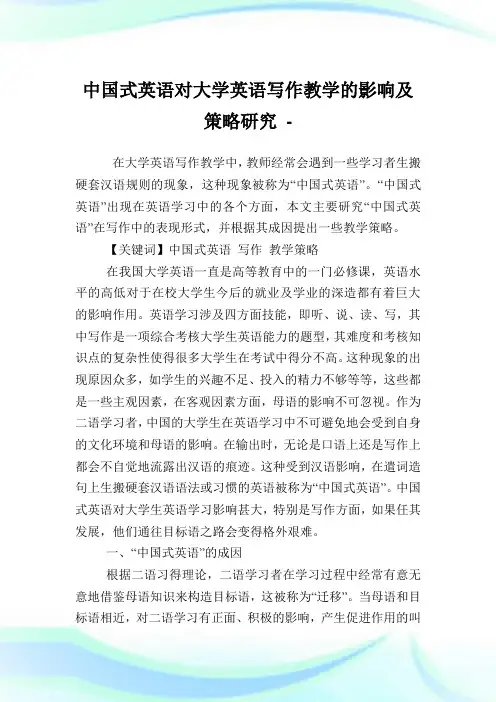 中国式英语对大学英语写作教学的影响及策略研究 -

在大学英语写作教学中，教师经常会遇到一些学习者生搬硬套汉语规则的现象，这种现象被称为“中国式英语”。“中国式英语”出现在英语学习中的各个方面，本文主要研究“中国式英语”在写作中的表现形式，并根据其成因提出一些教学策略。

【关键词】中国式英语 写作 教学策略

在我国大学英语一直是高等教育中的一门必修课，英语水平的高低对于在校大学生今后的就业及学业的深造都有着巨大的影响作用。英语学习涉及四方面技能，即听、说、读、写，其中写作是一项综合考核大学生英语能力的题型，其难度和考核知识点的复杂性使得很多大学生在考试中得分不高。这种现象的出现原因众多，如学生的兴趣不足、投入的精力不够等等，这些都是一些主观因素，在客观因素方面，母语的影响不可忽视。作为二语学习者，中国的大学生在英语学习中不可避免地会受到自身的文化环境和母语的影响。在输出时，无论是口语上还是写作上都会不自觉地流露出汉语的痕迹。这种受到汉语影响，在遣词造句上生搬硬套汉语语法或习惯的英语被称为“中国式英语”。中国式英语对大学生英语学习影响甚大，特别是写作方面，如果任其发展，他们通往目标语之路会变得格外艰难。

一、“中国式英语”的成因

根据二语习得理论，二语学习者在学习过程中经常有意无意地借鉴母语知识来构造目标语，这被称为“迁移”。当母语和目标语相近，对二语学习有正面、积极的影响，产生促进作用的叫